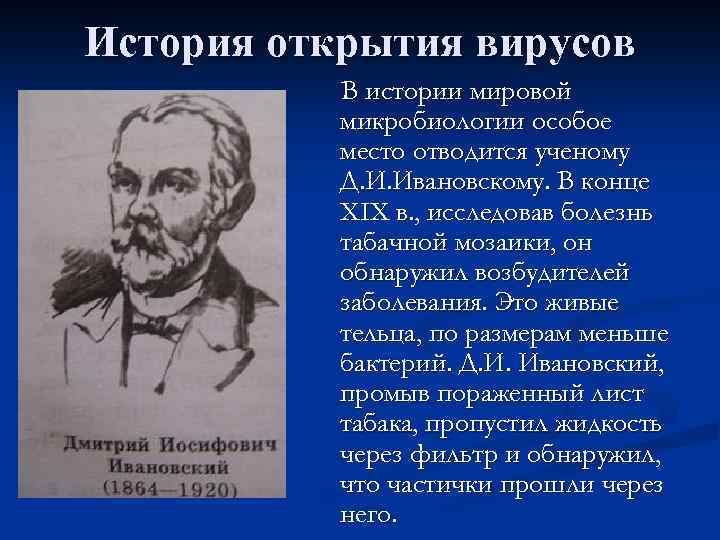 История открытия вирусов

Дмитрий Иосифович Ивановский (1864—1920)

В истории мировой микробиологии особое место отводится ученому Д.И.Ивановскому. В конце XIX в., исследовав болезнь табачной мозаики, он обнаружил возбудителей заболевания. Это живые тельца, по размерам меньше бактерий. Д.И. Ивановский, промыв пораженный лист табака, пропустил жидкость через фильтр и обнаружил, что частички прошли через него.